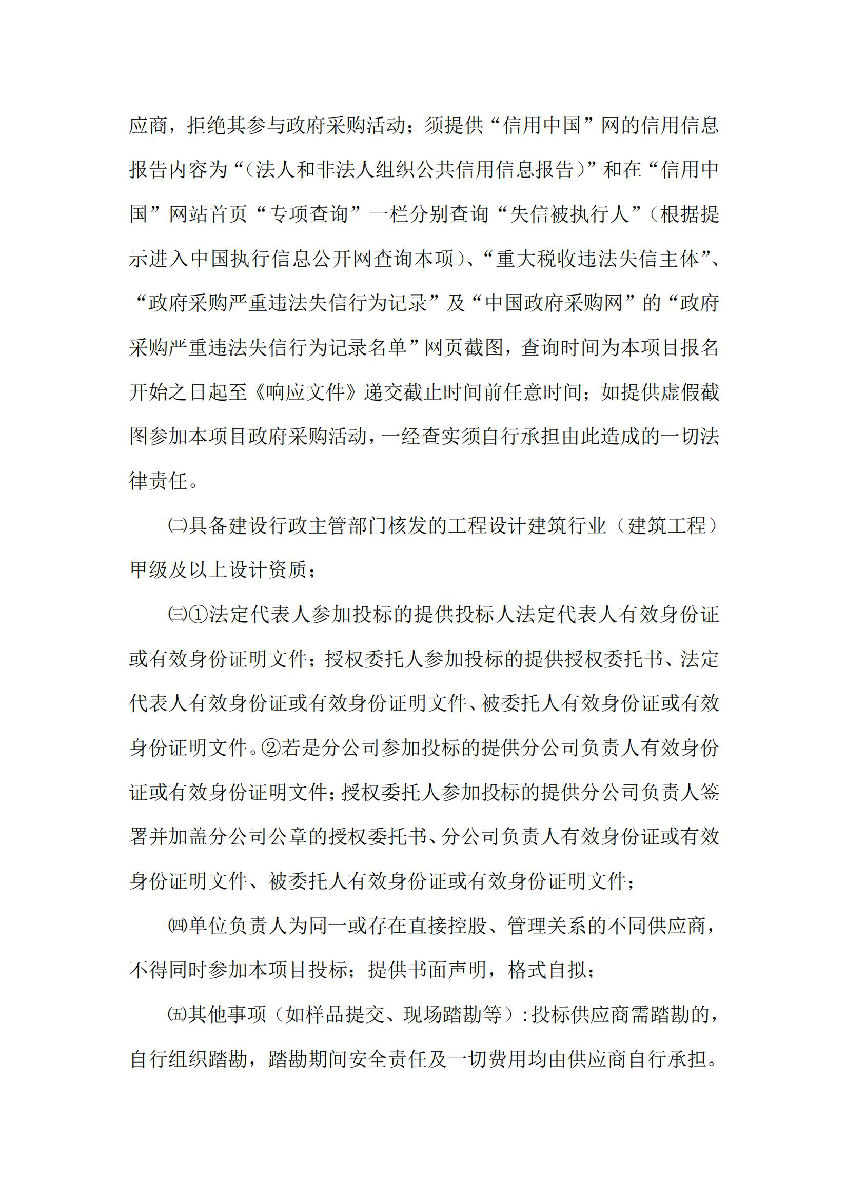 应商，拒绝其参与政府采购活动；须提供“信用中国”网的信用信息报告内容为“(法人和非法人组织公共信用信息报告)”和在“信用中国”网站首页“专项查询”一栏分别查询“失信被执行人”(根据提示进入中国执行信息公开网查询本项)、“重大税收违法失信主体”、“政府采购严重违法失信行为记录”及“中国政府采购网”的“政府采购严重违法失信行为记录名单”网页截图，查询时间为本项目报名开始之日起至《响应文件》递交截止时间前任意时间；如提供虚假截图参加本项目政府采购活动，一经查实须自行承担由此造成的一切法律责任。

㈡具备建设行政主管部门核发的工程设计建筑行业（建筑工程）甲级及以上设计资质；

㈢①法定代表人参加投标的提供投标人法定代表人有效身份证或有效身份证明文件；授权委托人参加投标的提供授权委托书、法定代表人有效身份证或有效身份证明文件、被委托人有效身份证或有效身份证明文件。②若是分公司参加投标的提供分公司负责人有效身份证或有效身份证明文件；授权委托人参加投标的提供分公司负责人签署并加盖分公司公章的授权委托书、分公司负责人有效身份证或有效身份证明文件、被委托人有效身份证或有效身份证明文件；

㈣单位负责人为同一或存在直接控股、管理关系的不同供应商，不得同时参加本项目投标；提供书面声明，格式自拟；

㈤其他事项（如样品提交、现场踏勘等）：投标供应商需踏勘的，自行组织踏勘，踏勘期间安全责任及一切费用均由供应商自行承担。